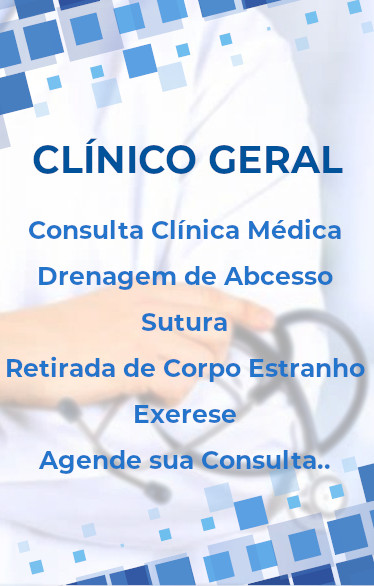 CLÍNICO GERAL

Consulta Clínica Médica

Drenagem de Abcesso

Sutura

Retirada de Corpo Estranho

Exerese

Agende sua Consulta..